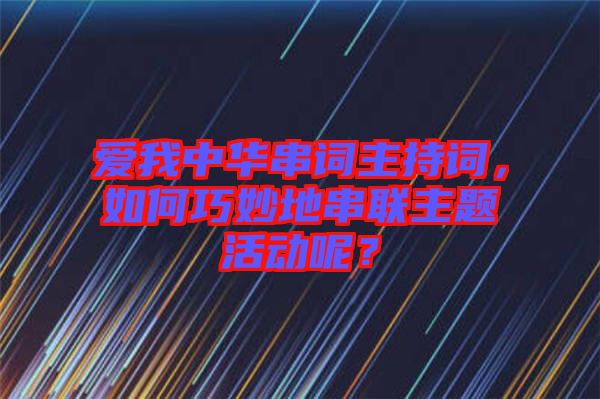 爱我中华串词主持词，如何巧妙地串联主题活动呢？